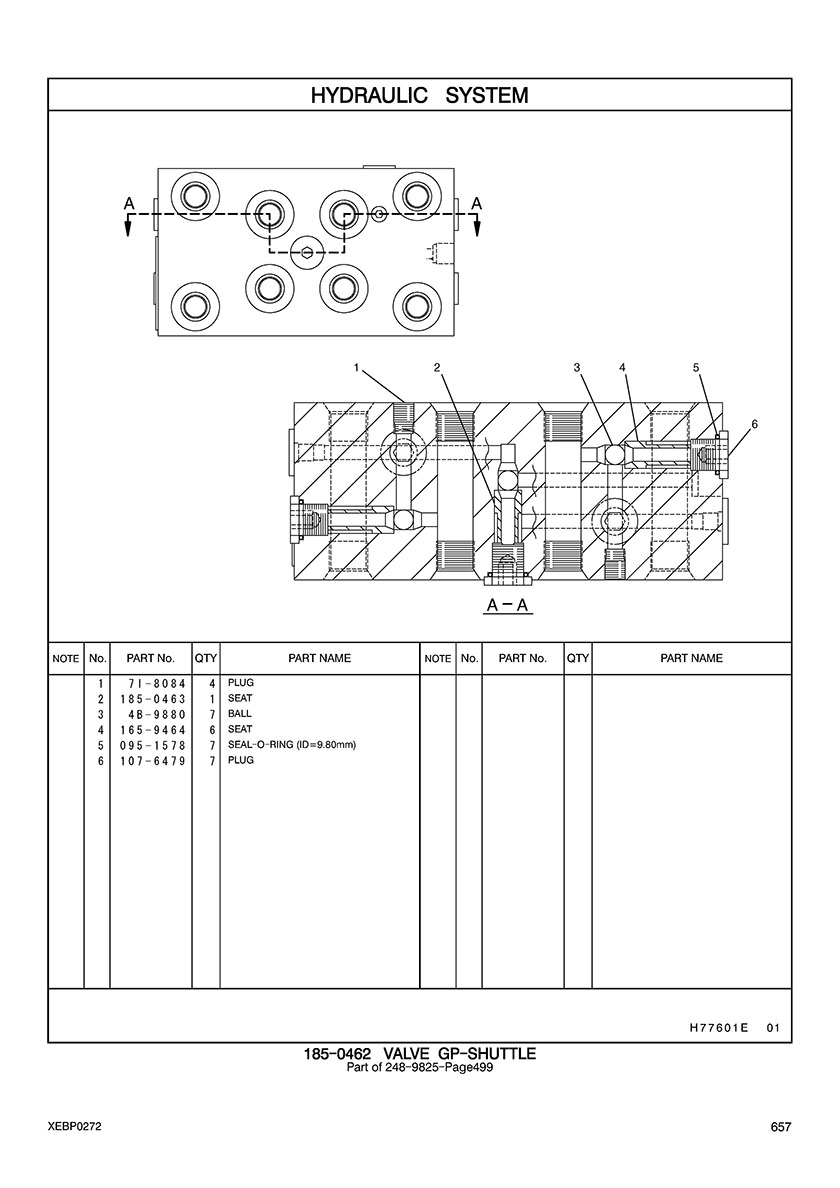 HYDRAULIC SYSTEM

A
A

1
2
3
4
5
6

A－A

| NOTE | No. | PART No. | QTY | PART NAME | NOTE | No. | PART No. | QTY | PART NAME |
|---|---|---|---|---|---|---|---|---|---|
| | 1 | 7I-8084 | 4 | PLUG | | | | | |
| | 2 | 185-0463 | 1 | SEAT | | | | | |
| | 3 | 4B-9880 | 7 | BALL | | | | | |
| | 4 | 165-9464 | 6 | SEAT | | | | | |
| | 5 | 095-1578 | 7 | SEAL-O-RING (ID=9.80mm) | | | | | |
| | 6 | 107-6479 | 7 | PLUG | | | | | |

H77601E 01

185-0462 VALVE GP-SHUTTLE
Part of 248-9825-Page499

XEBP0272

657